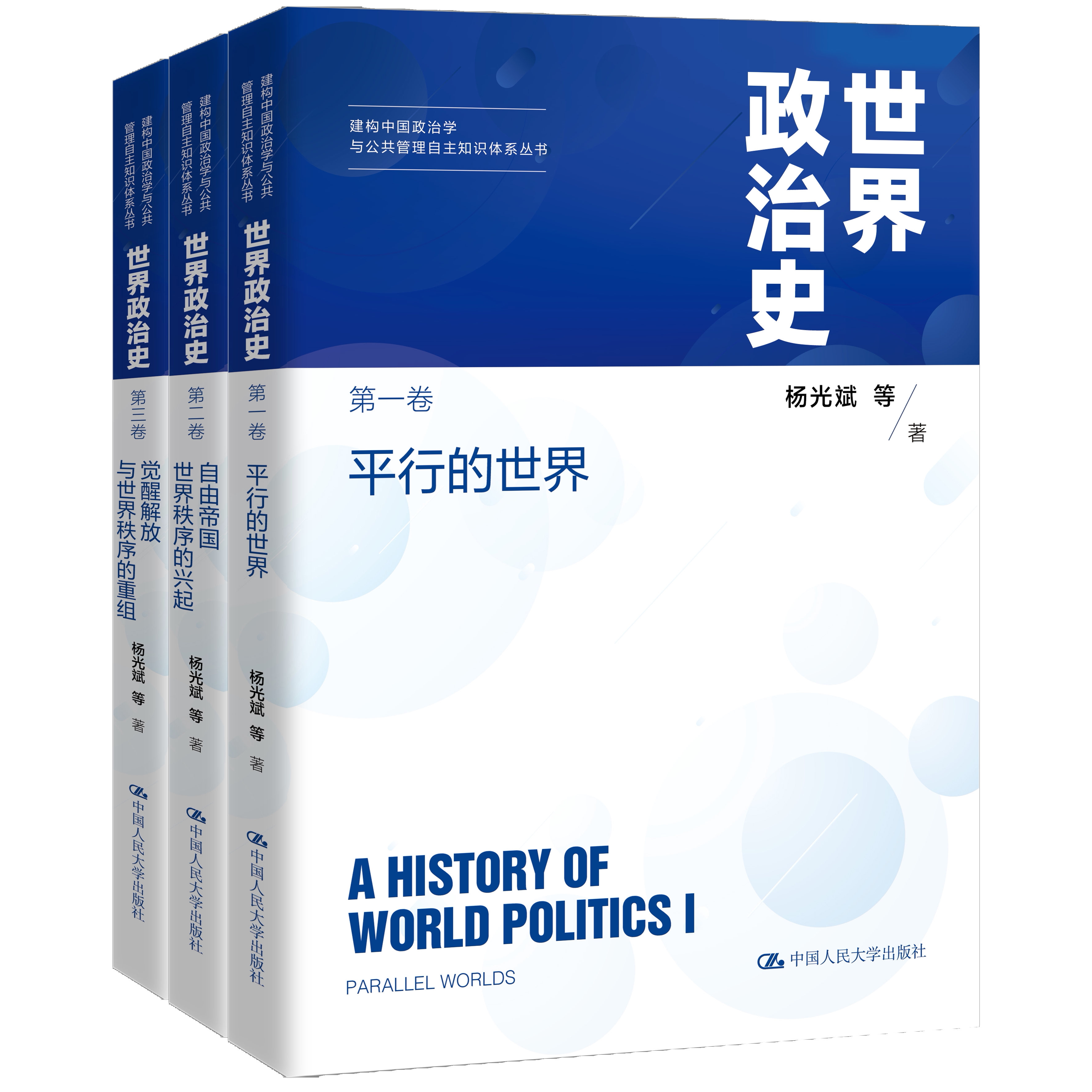 建构中国政治学与公共管理自主知识体系丛书

世界政治史

第三卷

觉醒解放与世界秩序的重组

杨光斌 等 著

中国人民大学出版社

建构中国政治学与公共管理自主知识体系丛书

世界政治史

第二卷

自由帝国世界秩序的兴起

杨光斌 等 著

中国人民大学出版社

建构中国政治学与公共管理自主知识体系丛书

世界政治史

第一卷

平行的世界

杨光斌 等 著

中国人民大学出版社

建构中国政治学
与公共管理自主知识体系丛书

世界政治史

第一卷

杨光斌 等 著

平行的世界

A HISTORY OF WORLD POLITICS I

PARALLEL WORLDS

中国人民大学出版社